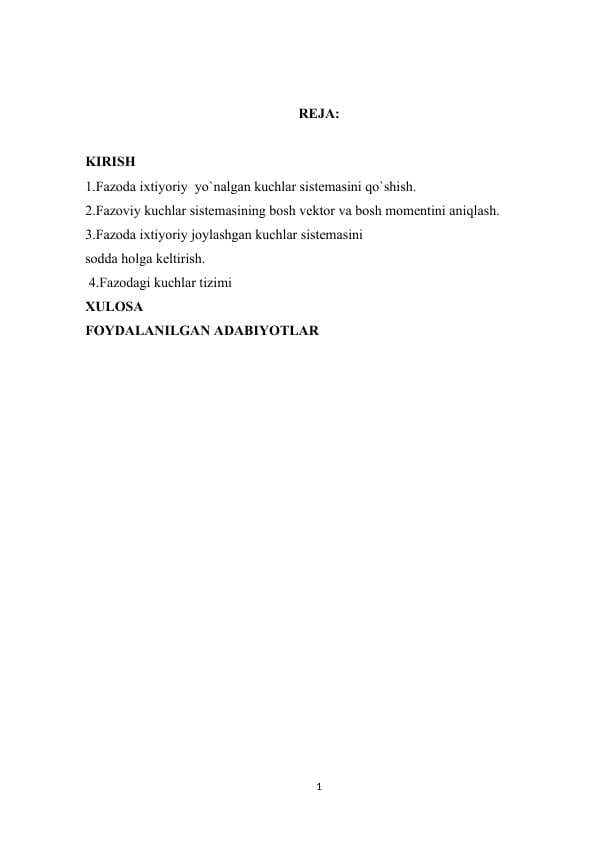 REJA:

KIRISH
1.Fazoda ixtiyoriy yo`nalgan kuchlar sistemasini qo`shish.
2.Fazoviy kuchlar sistemasining bosh vektor va bosh momentini aniqlash.
3.Fazoda ixtiyoriy joylashgan kuchlar sistemasini sodda holga keltirish.
4.Fazodagi kuchlar tizimi
XULOSA
FOYDALANILGAN ADABIYOTLAR

1